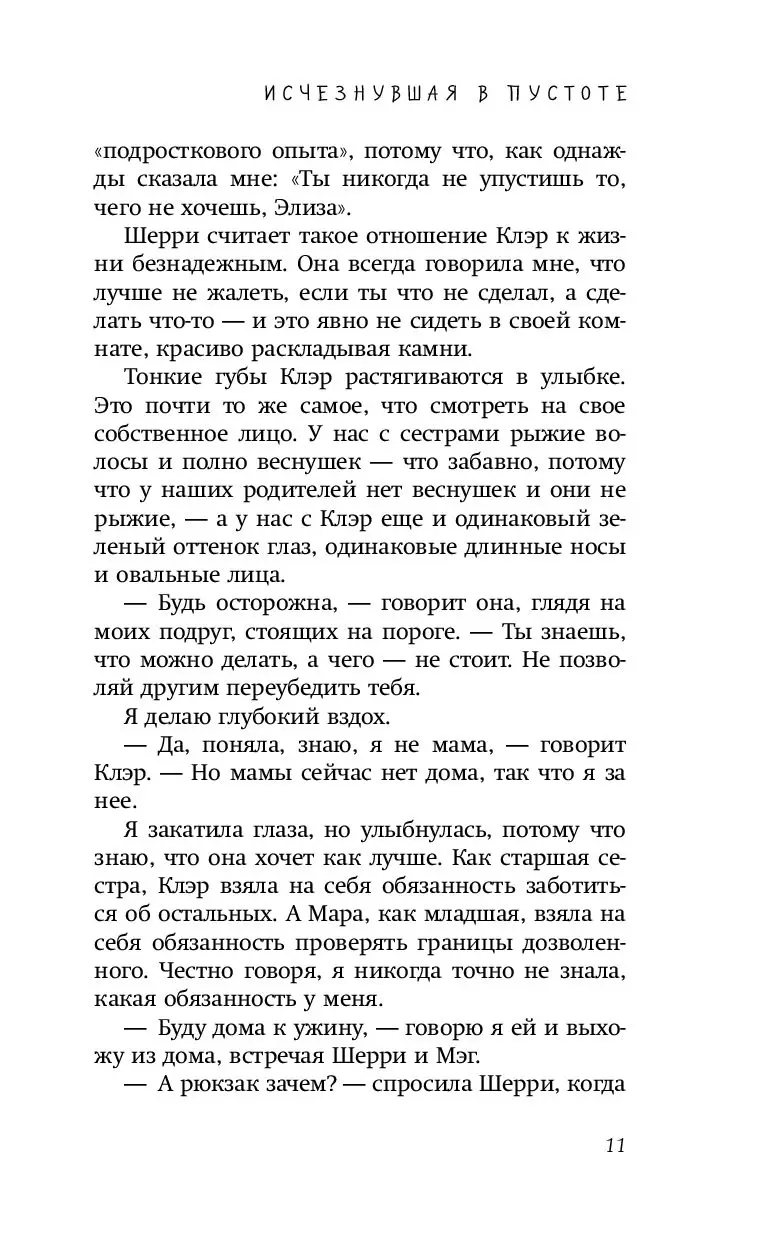 ИСЧЕЗНУВШАЯ В ПУСТОТЕ

«подросткового опыта», потому что, как однажды сказала мне: «Ты никогда не упустишь то, чего не хочешь, Элиза».

Шерри считает такое отношение Клэр к жизни безнадежным. Она всегда говорила мне, что лучше не жалеть, если ты что не сделал, а сделать что-то — и это явно не сидеть в своей комнате, красиво раскладывая камни.

Тонкие губы Клэр растягиваются в улыбке. Это почти то же самое, что смотреть на свое собственное лицо. У нас с сестрами рыжие волосы и полно веснушек — что забавно, потому что у наших родителей нет веснушек и они не рыжие, — а у нас с Клэр еще и одинаковый зеленый оттенок глаз, одинаковые длинные носы и овальные лица.

— Будь осторожна, — говорит она, глядя на моих подруг, стоящих на пороге. — Ты знаешь, что можно делать, а чего — не стоит. Не позволяй другим переубедить тебя.

Я делаю глубокий вздох.

— Да, поняла, знаю, я не мама, — говорит Клэр. — Но мамы сейчас нет дома, так что я за нее.

Я закатила глаза, но улыбнулась, потому что знаю, что она хочет как лучше. Как старшая сестра, Клэр взяла на себя обязанность заботиться об остальных. А Мара, как младшая, взяла на себя обязанность проверять границы дозволенного. Честно говоря, я никогда точно не знала, какая обязанность у меня.

— Буду дома к ужину, — говорю я ей и выхожу из дома, встречая Шерри и Мэг.

— А рюкзак зачем? — спросила Шерри, когда

11